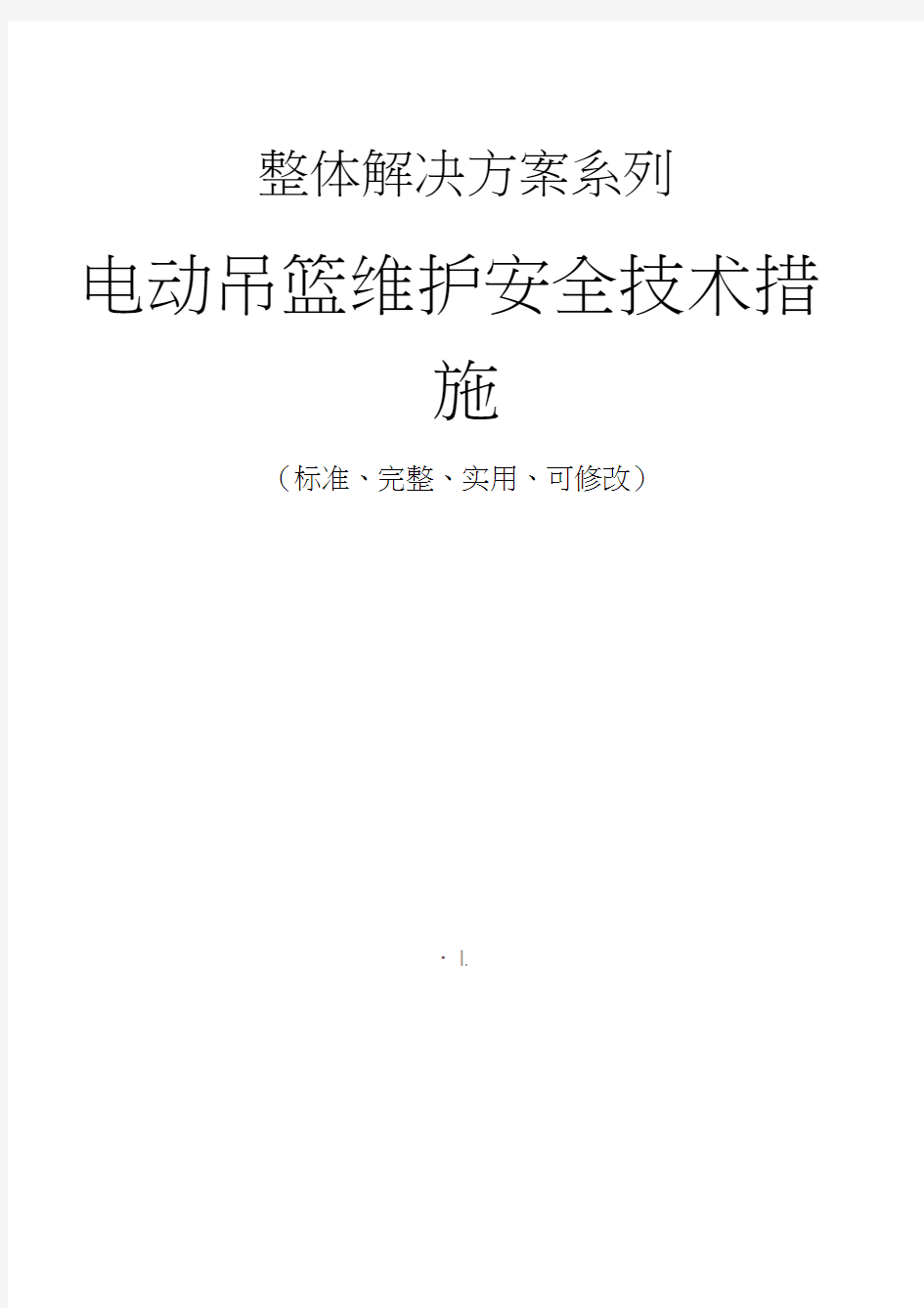 整体解决方案系列

电动吊篮维护安全技术措施

（标准、完整、实用、可修改）

· l.